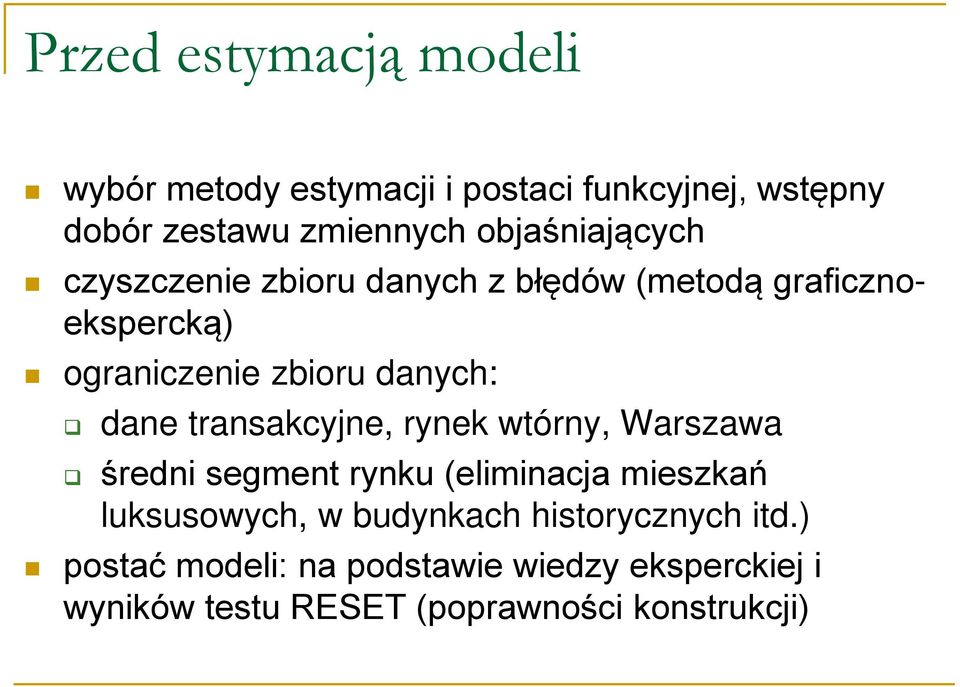 Przed estymacją modeli

wybór metody estymacji i postaci funkcyjnej, wstępny dobór zestawu zmiennych objaśniających

czyszczenie zbioru danych z błędów (metodą graficzno-ekspercką)

ograniczenie zbioru danych:

dane transakcyjne, rynek wtórny, Warszawa

średni segment rynku (eliminacja mieszkań luksusowych, w budynkach historycznych itd.)

postać modeli: na podstawie wiedzy eksperckiej i wyników testu RESET (poprawności konstrukcji)